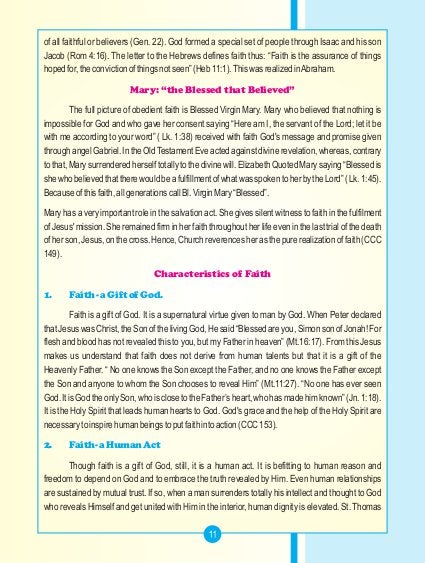 of all faithful or believers (Gen. 22). God formed a special set of people through Isaac and his son Jacob (Rom 4:16). The letter to the Hebrews defines faith thus: "Faith is the assurance of things hoped for, the conviction of things not seen" (Heb 11:1). This was realized in Abraham.

Mary: "the Blessed that Believed"

The full picture of obedient faith is Blessed Virgin Mary. Mary who believed that nothing is impossible for God and who gave her consent saying "Here am I, the servant of the Lord; let it be with me according to your word" ( Lk. 1:38) received with faith God's message and promise given through angel Gabriel. In the Old Testament Eve acted against divine revelation, whereas, contrary to that, Mary surrendered herself totally to the divine will. Elizabeth Quoted Mary saying "Blessed is she who believed that there would be a fulfillment of what was spoken to her by the Lord" ( Lk. 1:45). Because of this faith, all generations call Bl. Virgin Mary "Blessed".

Mary has a very important role in the salvation act. She gives silent witness to faith in the fulfilment of Jesus' mission. She remained firm in her faith throughout her life even in the last trial of the death of her son, Jesus, on the cross. Hence, Church reverences her as the pure realization of faith (CCC 149).

Characteristics of Faith

1. Faith - a Gift of God.

Faith is a gift of God. It is a supernatural virtue given to man by God. When Peter declared that Jesus was Christ, the Son of the living God, He said "Blessed are you, Simon son of Jonah! For flesh and blood has not revealed this to you, but my Father in heaven" (Mt.16:17). From this Jesus makes us understand that faith does not derive from human talents but that it is a gift of the Heavenly Father. " No one knows the Son except the Father, and no one knows the Father except the Son and anyone to whom the Son chooses to reveal Him" (Mt.11:27). "No one has ever seen God. It is God the only Son, who is close to the Father's heart, who has made him known" (Jn. 1:18). It is the Holy Spirit that leads human hearts to God. God's grace and the help of the Holy Spirit are necessary to inspire human beings to put faith into action (CCC 153).

2. Faith - a Human Act

Though faith is a gift of God, still, it is a human act. It is befitting to human reason and freedom to depend on God and to embrace the truth revealed by Him. Even human relationships are sustained by mutual trust. If so, when a man surrenders totally his intellect and thought to God who reveals Himself and get united with Him in the interior, human dignity is elevated. St. Thomas

11